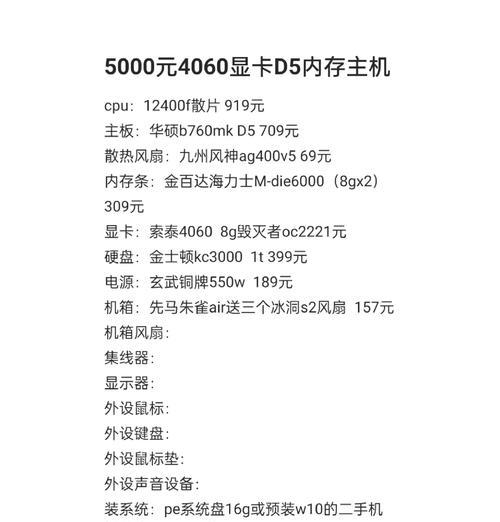 5000元4060显卡D5内存主机

cpu：12400f散片 919元
主板：华硕b760mk D5 709元
散热风扇：九州风神ag400v5 69元
内存条：金百达海力士M-die6000（8gx2）309元
显卡：索泰4060 8g毁灭者oc2221元
硬盘：金士顿kc3000 1t 399元
电源：玄武铜牌550w 189元
机箱：先马朱雀air送三个冰洞s2风扇 157元
机箱风扇：
集线器：
显示器：
外设鼠标：
外设键盘：
外设鼠标垫：
外设声音设备：
装系统：pe系统盘16g或预装w10的二手机